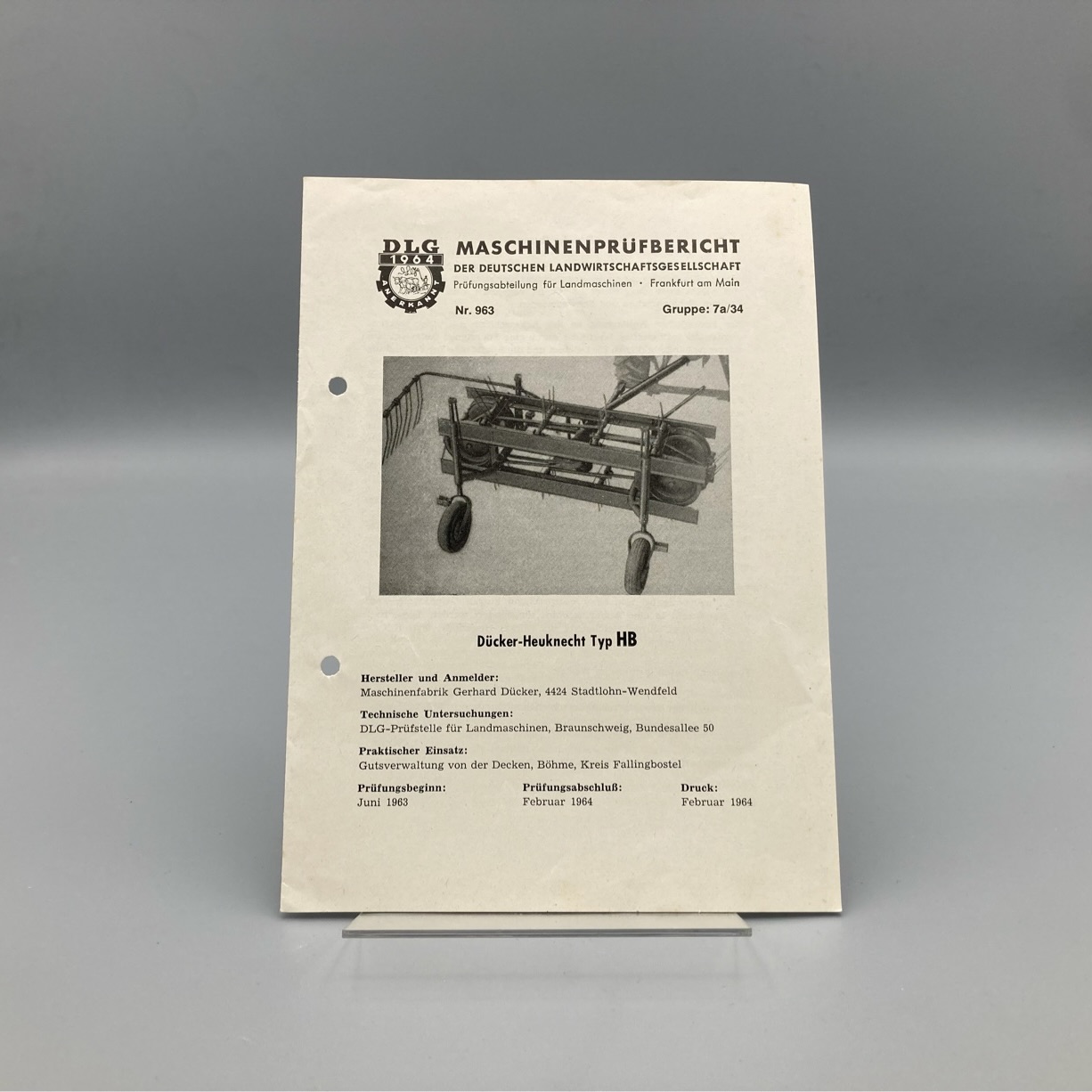 DLG
1964
ANERKANNT

MASCHINENPRÜFBERICHT
DER DEUTSCHEN LANDWIRTSCHAFTSGESELLSCHAFT
Prüfungsabteilung für Landmaschinen · Frankfurt am Main

Nr. 963
Gruppe: 7a/34

Dücker-Heuknecht Typ HB

Hersteller und Anmelder:
Maschinenfabrik Gerhard Dücker, 4424 Stadtlohn-Wendfeld

Technische Untersuchungen:
DLG-Prüfstelle für Landmaschinen, Braunschweig, Bundesallee 50

Praktischer Einsatz:
Gutsverwaltung von der Decken, Böhme, Kreis Fallingbostel

Prüfungsbeginn:
Juni 1963

Prüfungsabschluß:
Februar 1964

Druck:
Februar 1964